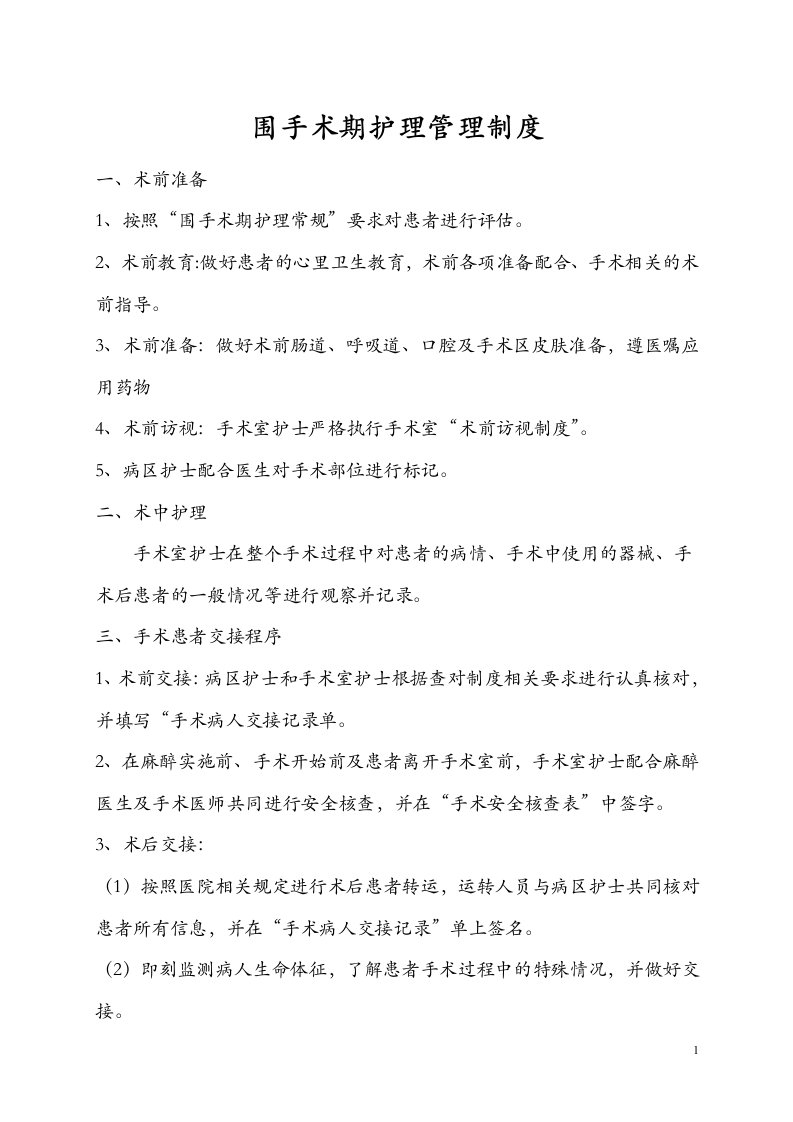 围手术期护理管理制度

一、术前准备

1、按照“围手术期护理常规”要求对患者进行评估。

2、术前教育:做好患者的心里卫生教育，术前各项准备配合、手术相关的术前指导。

3、术前准备：做好术前肠道、呼吸道、口腔及手术区皮肤准备，遵医嘱应用药物

4、术前访视：手术室护士严格执行手术室“术前访视制度”。

5、病区护士配合医生对手术部位进行标记。

二、术中护理

手术室护士在整个手术过程中对患者的病情、手术中使用的器械、手术后患者的一般情况等进行观察并记录。

三、手术患者交接程序

1、术前交接：病区护士和手术室护士根据查对制度相关要求进行认真核对，并填写“手术病人交接记录单。

2、在麻醉实施前、手术开始前及患者离开手术室前，手术室护士配合麻醉医生及手术医师共同进行安全核查，并在“手术安全核查表”中签字。

3、术后交接：

（1）按照医院相关规定进行术后患者转运，运转人员与病区护士共同核对患者所有信息，并在“手术病人交接记录”单上签名。

（2）即刻监测病人生命体征，了解患者手术过程中的特殊情况，并做好交接。

1